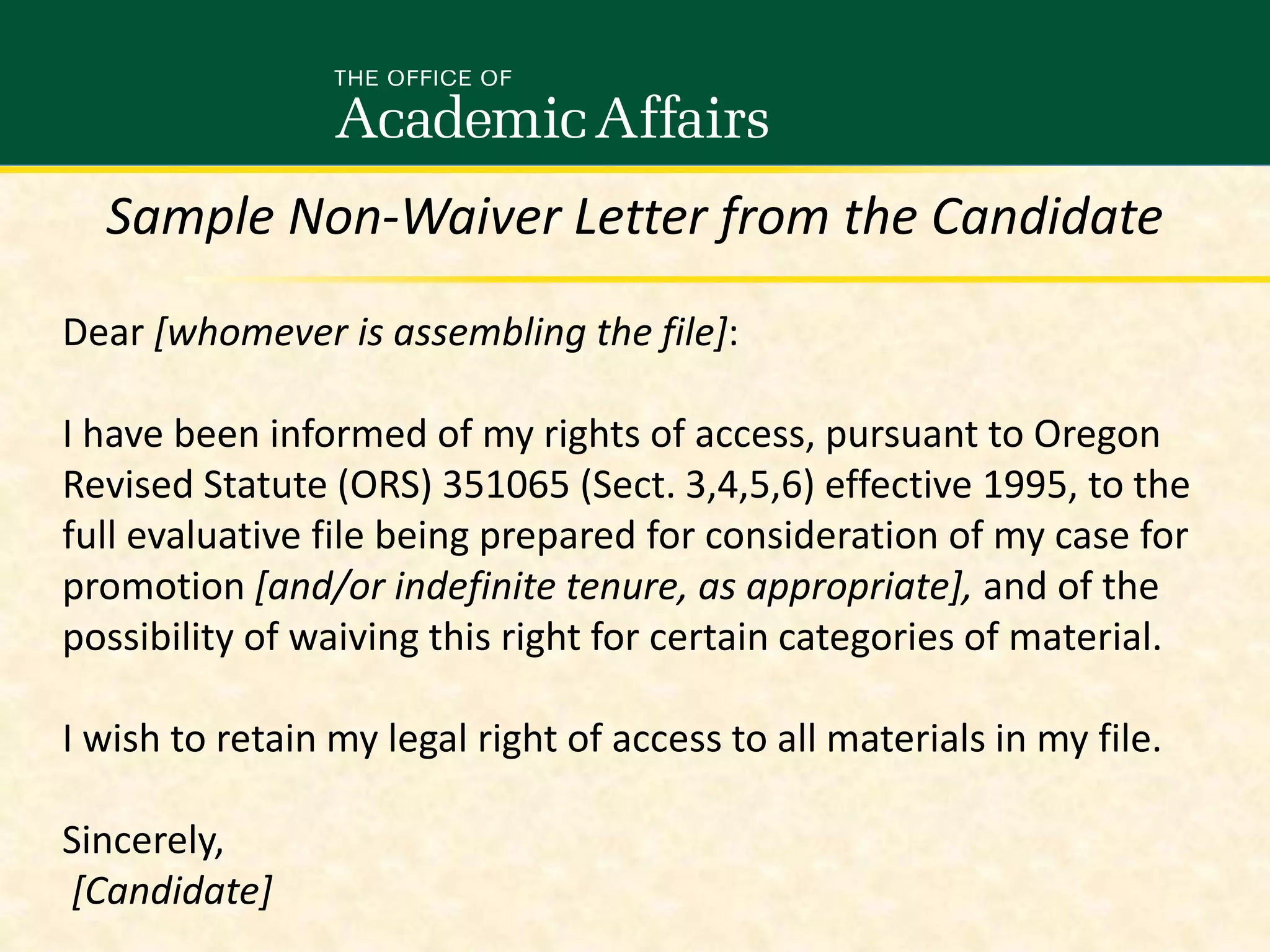 THE OFFICE OF
Academic Affairs

Sample Non-Waiver Letter from the Candidate

Dear [whomever is assembling the file]:

I have been informed of my rights of access, pursuant to Oregon Revised Statute (ORS) 351065 (Sect. 3,4,5,6) effective 1995, to the full evaluative file being prepared for consideration of my case for promotion [and/or indefinite tenure, as appropriate], and of the possibility of waiving this right for certain categories of material.

I wish to retain my legal right of access to all materials in my file.

Sincerely,
[Candidate]